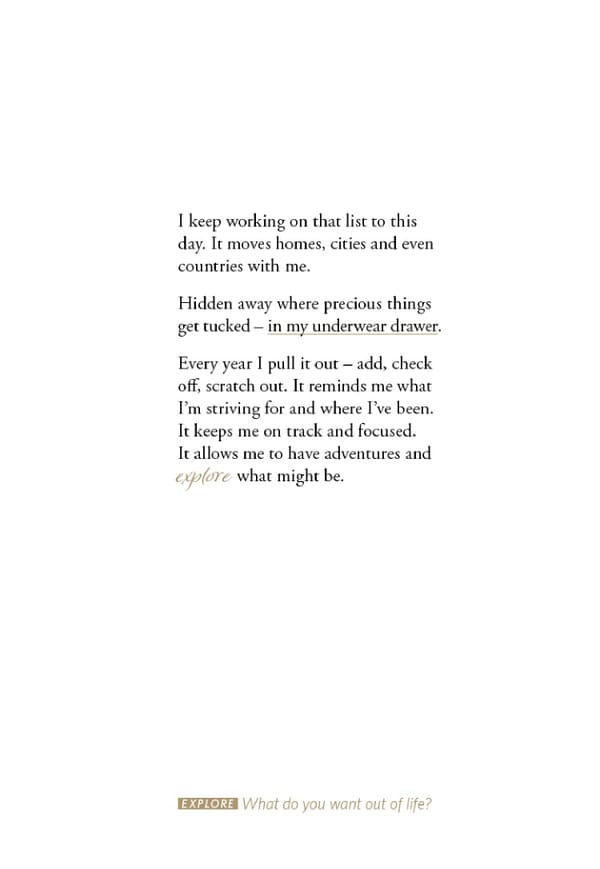 I keep working on that list to this day. It moves homes, cities and even countries with me.

Hidden away where precious things get tucked – in my underwear drawer.

Every year I pull it out – add, check off, scratch out. It reminds me what I'm striving for and where I've been. It keeps me on track and focused. It allows me to have adventures and explore what might be.

EXPLORE What do you want out of life?